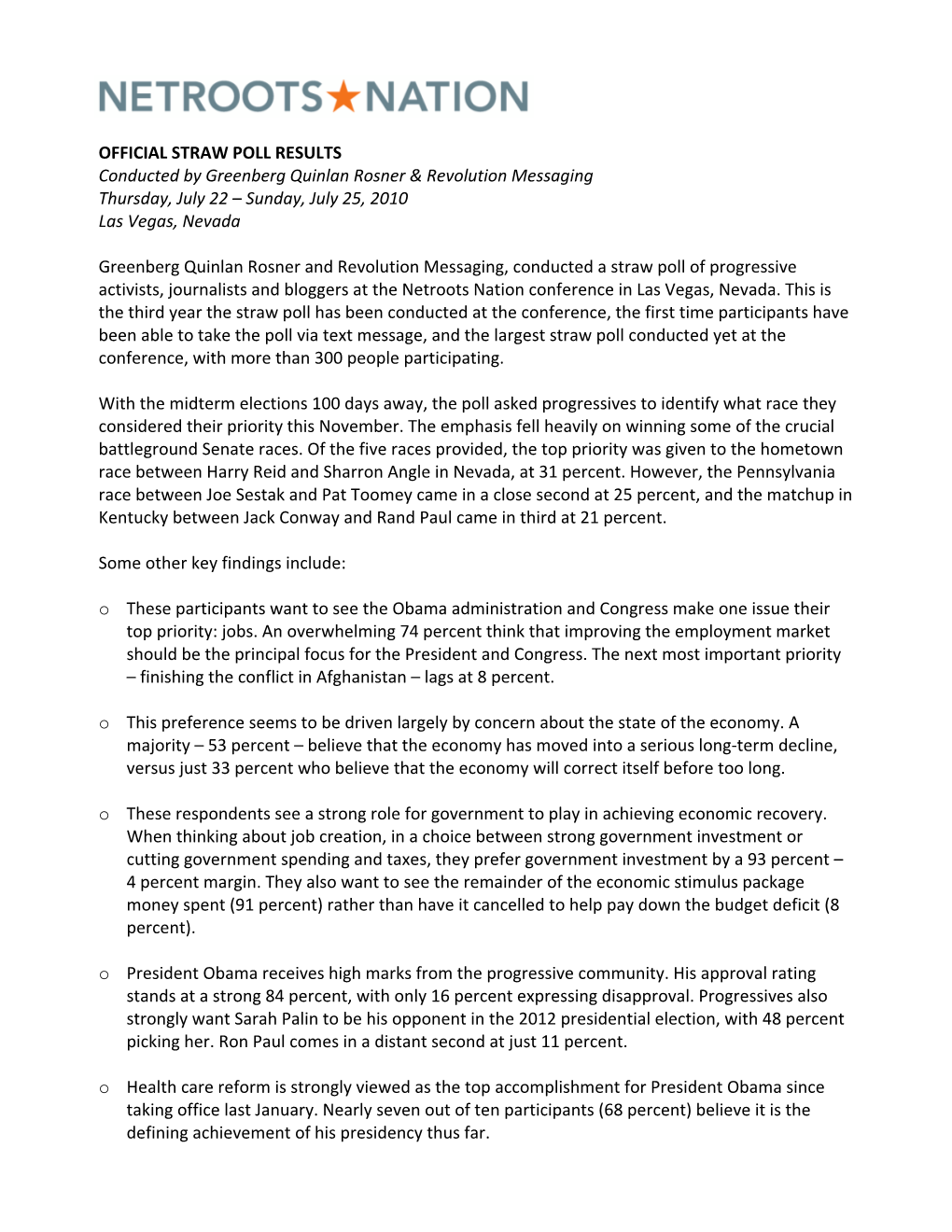 NETROOTS★NATION

OFFICIAL STRAW POLL RESULTS
Conducted by Greenberg Quinlan Rosner & Revolution Messaging
Thursday, July 22 – Sunday, July 25, 2010
Las Vegas, Nevada

Greenberg Quinlan Rosner and Revolution Messaging, conducted a straw poll of progressive activists, journalists and bloggers at the Netroots Nation conference in Las Vegas, Nevada. This is the third year the straw poll has been conducted at the conference, the first time participants have been able to take the poll via text message, and the largest straw poll conducted yet at the conference, with more than 300 people participating.

With the midterm elections 100 days away, the poll asked progressives to identify what race they considered their priority this November. The emphasis fell heavily on winning some of the crucial battleground Senate races. Of the five races provided, the top priority was given to the hometown race between Harry Reid and Sharron Angle in Nevada, at 31 percent. However, the Pennsylvania race between Joe Sestak and Pat Toomey came in a close second at 25 percent, and the matchup in Kentucky between Jack Conway and Rand Paul came in third at 21 percent.

Some other key findings include:

o These participants want to see the Obama administration and Congress make one issue their top priority: jobs. An overwhelming 74 percent think that improving the employment market should be the principal focus for the President and Congress. The next most important priority – finishing the conflict in Afghanistan – lags at 8 percent.

o This preference seems to be driven largely by concern about the state of the economy. A majority – 53 percent – believe that the economy has moved into a serious long-term decline, versus just 33 percent who believe that the economy will correct itself before too long.

o These respondents see a strong role for government to play in achieving economic recovery. When thinking about job creation, in a choice between strong government investment or cutting government spending and taxes, they prefer government investment by a 93 percent – 4 percent margin. They also want to see the remainder of the economic stimulus package money spent (91 percent) rather than have it cancelled to help pay down the budget deficit (8 percent).

o President Obama receives high marks from the progressive community. His approval rating stands at a strong 84 percent, with only 16 percent expressing disapproval. Progressives also strongly want Sarah Palin to be his opponent in the 2012 presidential election, with 48 percent picking her. Ron Paul comes in a distant second at just 11 percent.

o Health care reform is strongly viewed as the top accomplishment for President Obama since taking office last January. Nearly seven out of ten participants (68 percent) believe it is the defining achievement of his presidency thus far.